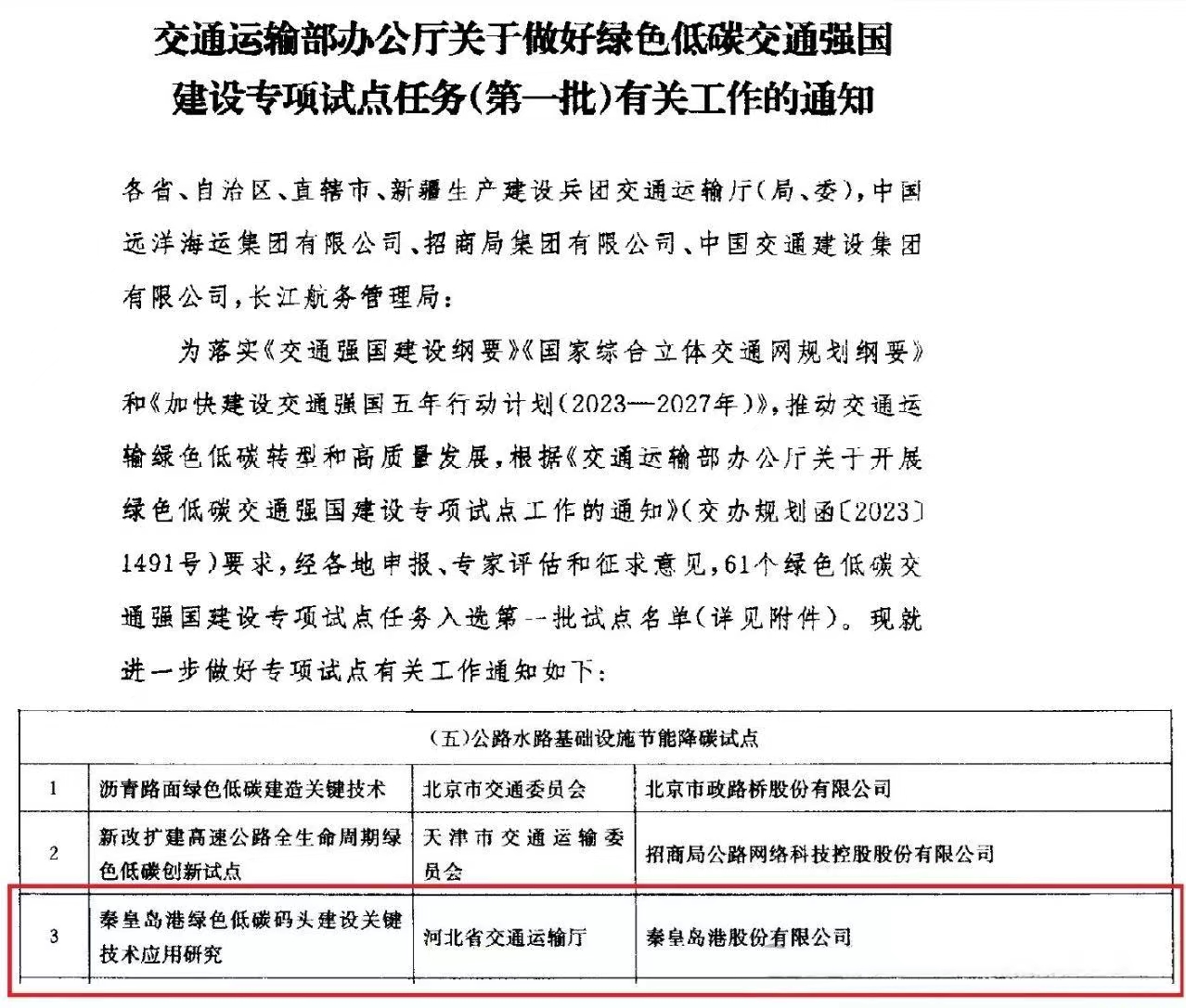 交通运输部办公厅关于做好绿色低碳交通强国建设专项试点任务(第一批)有关工作的通知

各省、自治区、直辖市、新疆生产建设兵团交通运输厅(局、委),中国远洋海运集团有限公司、招商局集团有限公司、中国交通建设集团有限公司,长江航务管理局:

为落实《交通强国建设纲要》《国家综合立体交通网规划纲要》和《加快建设交通强国五年行动计划(2023—2027年)》,推动交通运输绿色低碳转型和高质量发展,根据《交通运输部办公厅关于开展绿色低碳交通强国建设专项试点工作的通知》(交办规划函〔2023〕1491号)要求,经各地申报、专家评估和征求意见,61个绿色低碳交通强国建设专项试点任务入选第一批试点名单(详见附件)。现就进一步做好专项试点有关工作通知如下:

| (五)公路水路基础设施节能降碳试点 | | | |
|---|---|---|---|
| 1 | 沥青路面绿色低碳建造关键技术 | 北京市交通委员会 | 北京市政路桥股份有限公司 |
| 2 | 新改扩建高速公路全生命周期绿色低碳创新试点 | 天津市交通运输委员会 | 招商局公路网络科技控股股份有限公司 |
| 3 | 秦皇岛港绿色低碳码头建设关键技术应用研究 | 河北省交通运输厅 | 秦皇岛港股份有限公司 |